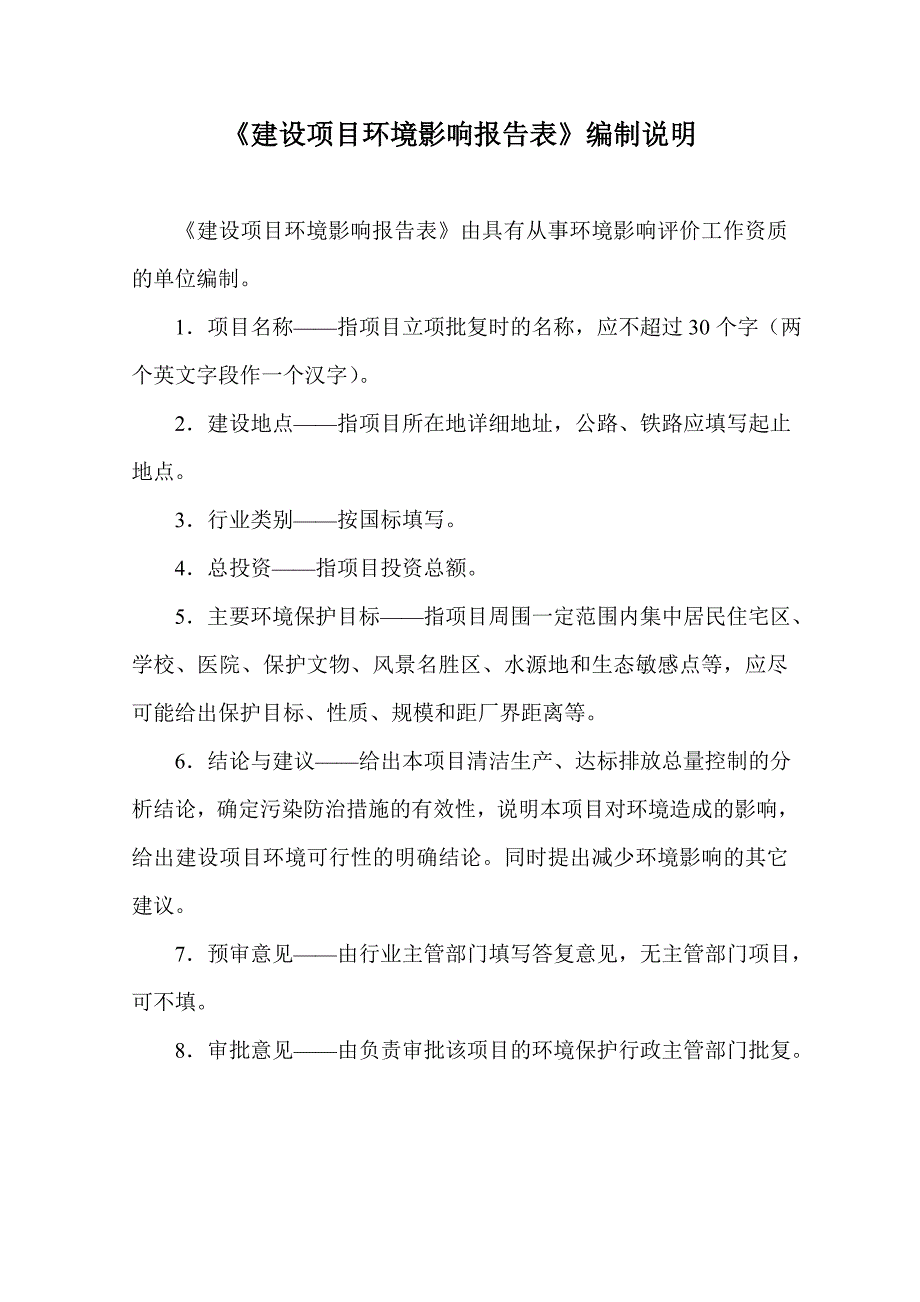 《建设项目环境影响报告表》编制说明

《建设项目环境影响报告表》由具有从事环境影响评价工作资质的单位编制。

1．项目名称——指项目立项批复时的名称，应不超过 30 个字（两个英文字段作一个汉字）。

2．建设地点——指项目所在地详细地址，公路、铁路应填写起止地点。

3．行业类别——按国标填写。

4．总投资——指项目投资总额。

5．主要环境保护目标——指项目周围一定范围内集中居民住宅区、学校、医院、保护文物、风景名胜区、水源地和生态敏感点等，应尽可能给出保护目标、性质、规模和距厂界距离等。

6．结论与建议——给出本项目清洁生产、达标排放总量控制的分析结论，确定污染防治措施的有效性，说明本项目对环境造成的影响，给出建设项目环境可行性的明确结论。同时提出减少环境影响的其它建议。

7．预审意见——由行业主管部门填写答复意见，无主管部门项目，可不填。

8．审批意见——由负责审批该项目的环境保护行政主管部门批复。